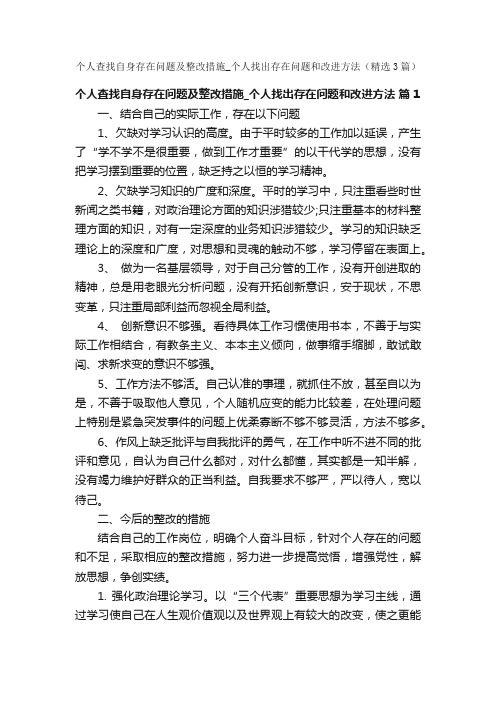 个人查找自身存在问题及整改措施_个人找出存在问题和改进方法（精选3篇）

个人查找自身存在问题及整改措施_个人找出存在问题和改进方法 篇1

一、结合自己的实际工作，存在以下问题

1、欠缺对学习认识的高度。由于平时较多的工作加以延误，产生了“学不学不是很重要，做到工作才重要”的以干代学的思想，没有把学习摆到重要的位置，缺乏持之以恒的学习精神。

2、欠缺学习知识的广度和深度。平时的学习中，只注重看些时世新闻之类书籍，对政治理论方面的知识涉猎较少;只注重基本的材料整理方面的知识，对有一定深度的业务知识涉猎较少。学习的知识缺乏理论上的深度和广度，对思想和灵魂的触动不够，学习停留在表面上。

3、 做为一名基层领导，对于自己分管的工作，没有开创进取的精神，总是用老眼光分析问题，没有开拓创新意识，安于现状，不思变革，只注重局部利益而忽视全局利益。

4、 创新意识不够强。看待具体工作习惯使用书本，不善于与实际工作相结合，有教条主义、本本主义倾向，做事缩手缩脚，敢试敢闯、求新求变的意识不够强。

5、工作方法不够活。自己认准的事理，就抓住不放，甚至自以为是，不善于吸取他人意见，个人随机应变的能力比较差，在处理问题上特别是紧急突发事件的问题上优柔寡断不够不够灵活，方法不够多。

6、作风上缺乏批评与自我批评的勇气，在工作中听不进不同的批评和意见，自认为自己什么都对，对什么都懂，其实都是一知半解，没有竭力维护好群众的正当利益。自我要求不够严，严以待人，宽以待己。

二、今后的整改的措施

结合自己的工作岗位，明确个人奋斗目标，针对个人存在的问题和不足，采取相应的整改措施，努力进一步提高觉悟，增强党性，解放思想，争创实绩。

1. 强化政治理论学习。以“三个代表”重要思想为学习主线，通过学习使自己在人生观价值观以及世界观上有较大的改变，使之更能